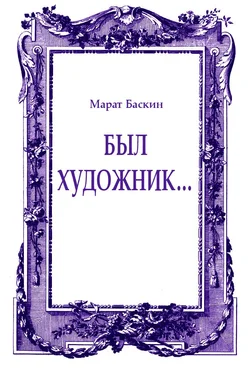 Марат Баскин

БЫЛ ХУДОЖНИК...